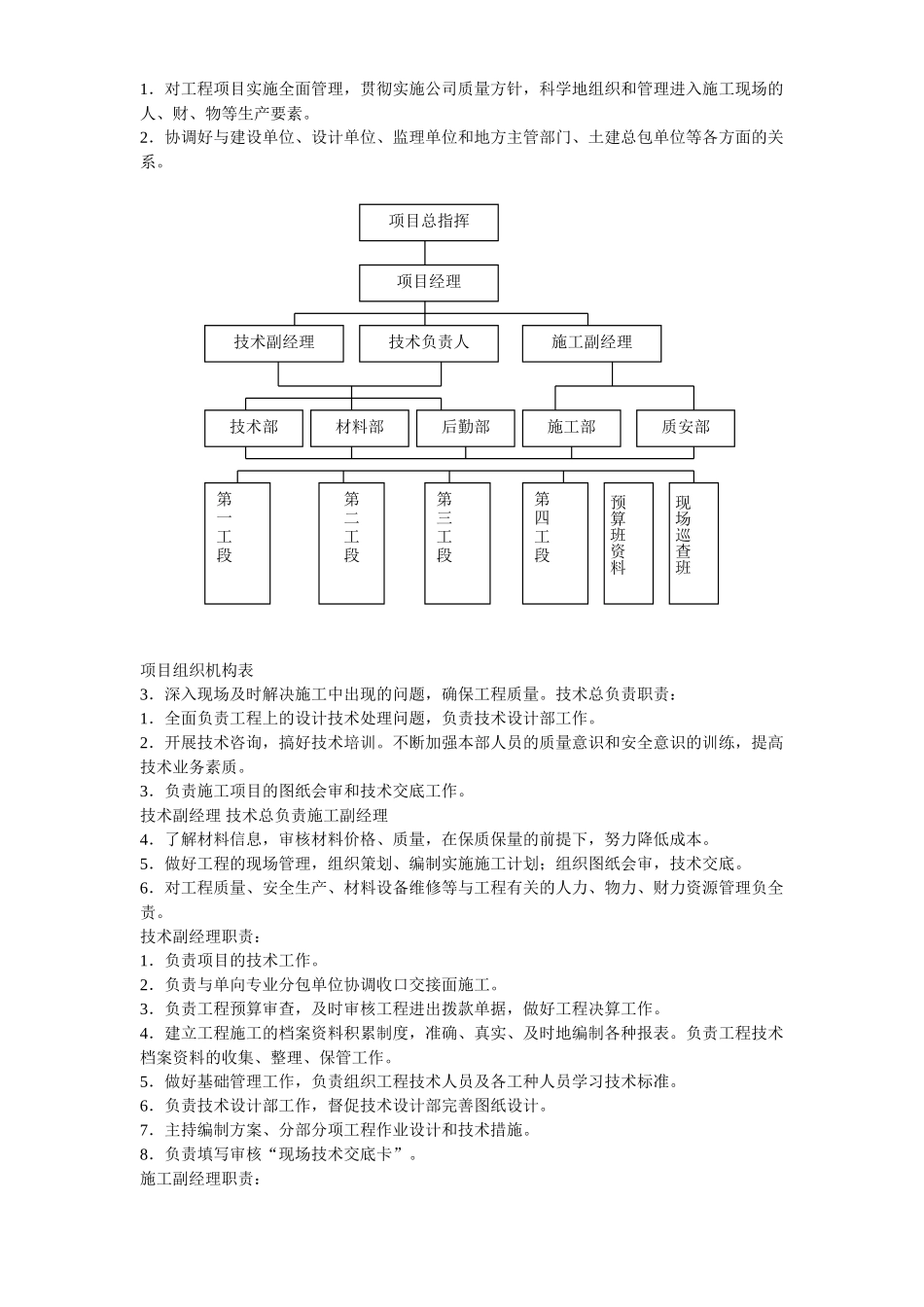 1．对工程项目实施全面管理，贯彻实施公司质量方针，科学地组织和管理进入施工现场的人、财、物等生产要素。
2．协调好与建设单位、设计单位、监理单位和地方主管部门、土建总包单位等各方面的关系。

项目总指挥
项目经理
技术副经理
技术负责人
施工副经理
技术部
材料部
后勤部
施工部
质安部
第一工段
第二工段
第三工段
第四工段
预算班资料
现场巡查班

项目组织机构表
3．深入现场及时解决施工中出现的问题，确保工程质量。技术总负责职责：
1．全面负责工程上的设计技术处理问题，负责技术设计部工作。
2．开展技术咨询，搞好技术培训。不断加强本部人员的质量意识和安全意识的训练，提高技术业务素质。
3．负责施工项目的图纸会审和技术交底工作。
技术副经理 技术总负责施工副经理
4．了解材料信息，审核材料价格、质量，在保质保量的前提下，努力降低成本。
5．做好工程的现场管理，组织策划、编制实施施工计划；组织图纸会审，技术交底。
6．对工程质量、安全生产、材料设备维修等与工程有关的人力、物力、财力资源管理负全责。
技术副经理职责：
1．负责项目的技术工作。
2．负责与单向专业分包单位协调收口交接面施工。
3．负责工程预算审查，及时审核工程进出拨款单据，做好工程决算工作。
4．建立工程施工的档案资料积累制度，准确、真实、及时地编制各种报表。负责工程技术档案资料的收集、整理、保管工作。
5．做好基础管理工作，负责组织工程技术人员及各工种人员学习技术标准。
6．负责技术设计部工作，督促技术设计部完善图纸设计。
7．主持编制方案、分部分项工程作业设计和技术措施。
8．负责填写审核“现场技术交底卡”。
施工副经理职责：